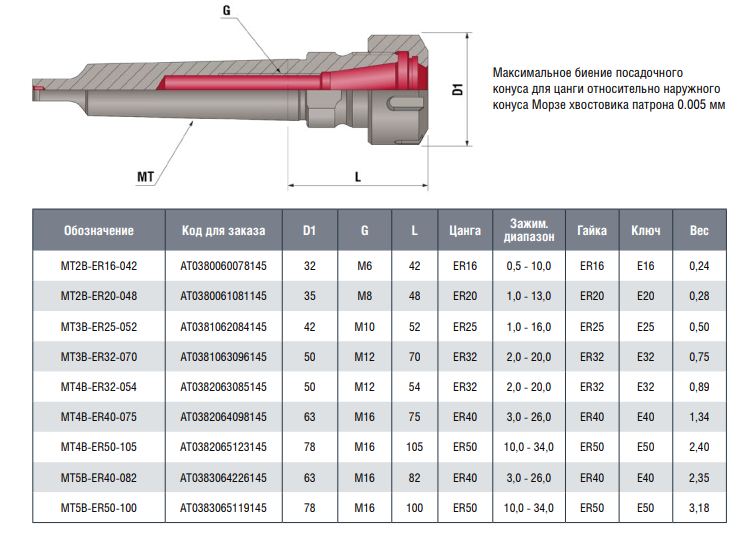 G

D1

MT

L

Максимальное биение посадочного конуса для цанги относительно наружного конуса Морзе хвостовика патрона 0.005 мм

| Обозначение | Код для заказа | D1 | G | L | Цанга | Зажим. диапазон | Гайка | Ключ | Вес |
|---|---|---|---|---|---|---|---|---|---|
| MT2B-ER16-042 | AT0380060078145 | 32 | M6 | 42 | ER16 | 0,5 - 10,0 | ER16 | E16 | 0,24 |
| MT2B-ER20-048 | AT0380061081145 | 35 | M8 | 48 | ER20 | 1,0 - 13,0 | ER20 | E20 | 0,28 |
| MT3B-ER25-052 | AT0381062084145 | 42 | M10 | 52 | ER25 | 1,0 - 16,0 | ER25 | E25 | 0,50 |
| MT3B-ER32-070 | AT0381063096145 | 50 | M12 | 70 | ER32 | 2,0 - 20,0 | ER32 | E32 | 0,75 |
| MT4B-ER32-054 | AT0382063085145 | 50 | M12 | 54 | ER32 | 2,0 - 20,0 | ER32 | E32 | 0,89 |
| MT4B-ER40-075 | AT0382064098145 | 63 | M16 | 75 | ER40 | 3,0 - 26,0 | ER40 | E40 | 1,34 |
| MT4B-ER50-105 | AT0382065123145 | 78 | M16 | 105 | ER50 | 10,0 - 34,0 | ER50 | E50 | 2,40 |
| MT5B-ER40-082 | AT0383064226145 | 63 | M16 | 82 | ER40 | 3,0 - 26,0 | ER40 | E40 | 2,35 |
| MT5B-ER50-100 | AT0383065119145 | 78 | M16 | 100 | ER50 | 10,0 - 34,0 | ER50 | E50 | 3,18 |